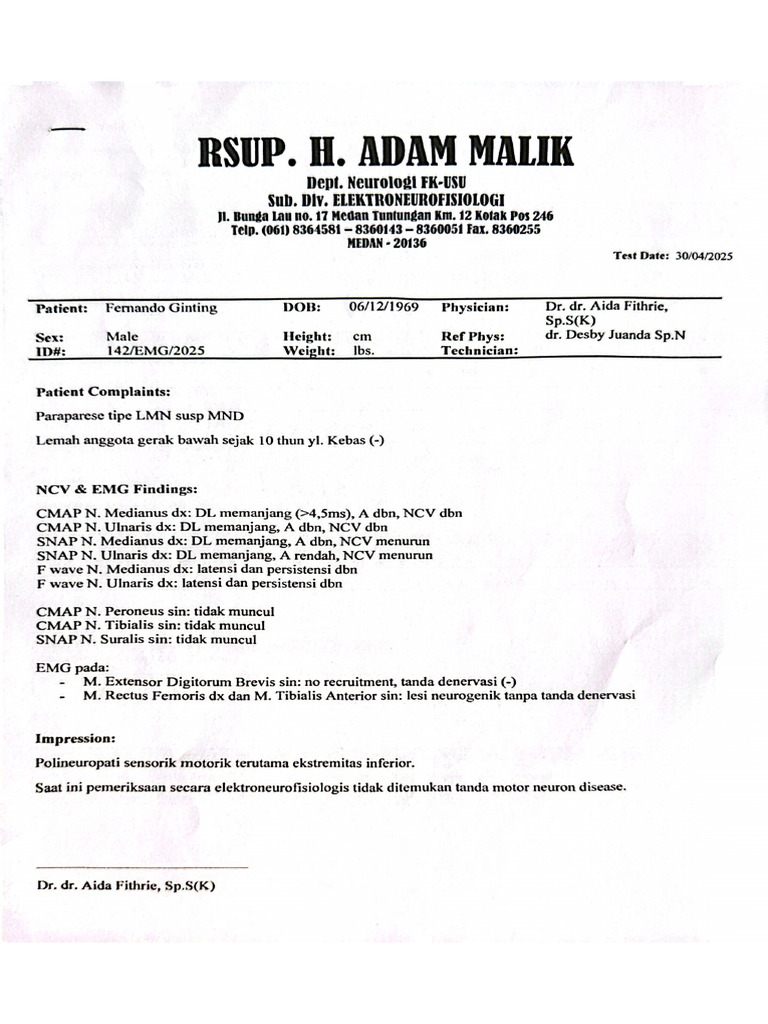 RSUP. H. ADAM MALIK
Dept. Neurologi FK-USU
Sub. Div. ELEKTRONEUROFISIOLOGI
Jl. Bunga Lau no. 17 Medan Tuntungan Km. 12 Kotak Pos 246
Telp. (061) 8364581 – 8360143 – 8360051 Fax. 8360255
MEDAN - 20136

Test Date: 30/04/2025

| Patient: | Fernando Ginting | DOB: | 06/12/1969 | Physician: | Dr. dr. Aida Fithrie, Sp.S(K) |
|---|---|---|---|---|---|
| Sex: | Male | Height: | cm | Ref Phys: | dr. Desby Juanda Sp.N |
| ID#: | 142/EMG/2025 | Weight: | lbs. | Technician: | |

Patient Complaints:

Paraparese tipe LMN susp MND

Lemah anggota gerak bawah sejak 10 thun yl. Kebas (-)

NCV & EMG Findings:

CMAP N. Medianus dx: DL memanjang (>4,5ms), A dbn, NCV dbn
CMAP N. Ulnaris dx: DL memanjang, A dbn, NCV dbn
SNAP N. Medianus dx: DL memanjang, A dbn, NCV menurun
SNAP N. Ulnaris dx: DL memanjang, A rendah, NCV menurun
F wave N. Medianus dx: latensi dan persistensi dbn
F wave N. Ulnaris dx: latensi dan persistensi dbn

CMAP N. Peroneus sin: tidak muncul
CMAP N. Tibialis sin: tidak muncul
SNAP N. Suralis sin: tidak muncul

EMG pada:
- M. Extensor Digitorum Brevis sin: no recruitment, tanda denervasi (-)
- M. Rectus Femoris dx dan M. Tibialis Anterior sin: lesi neurogenik tanpa tanda denervasi

Impression:

Polineuropati sensorik motorik terutama ekstremitas inferior.

Saat ini pemeriksaan secara elektroneurofisiologis tidak ditemukan tanda motor neuron disease.

Dr. dr. Aida Fithrie, Sp.S(K)